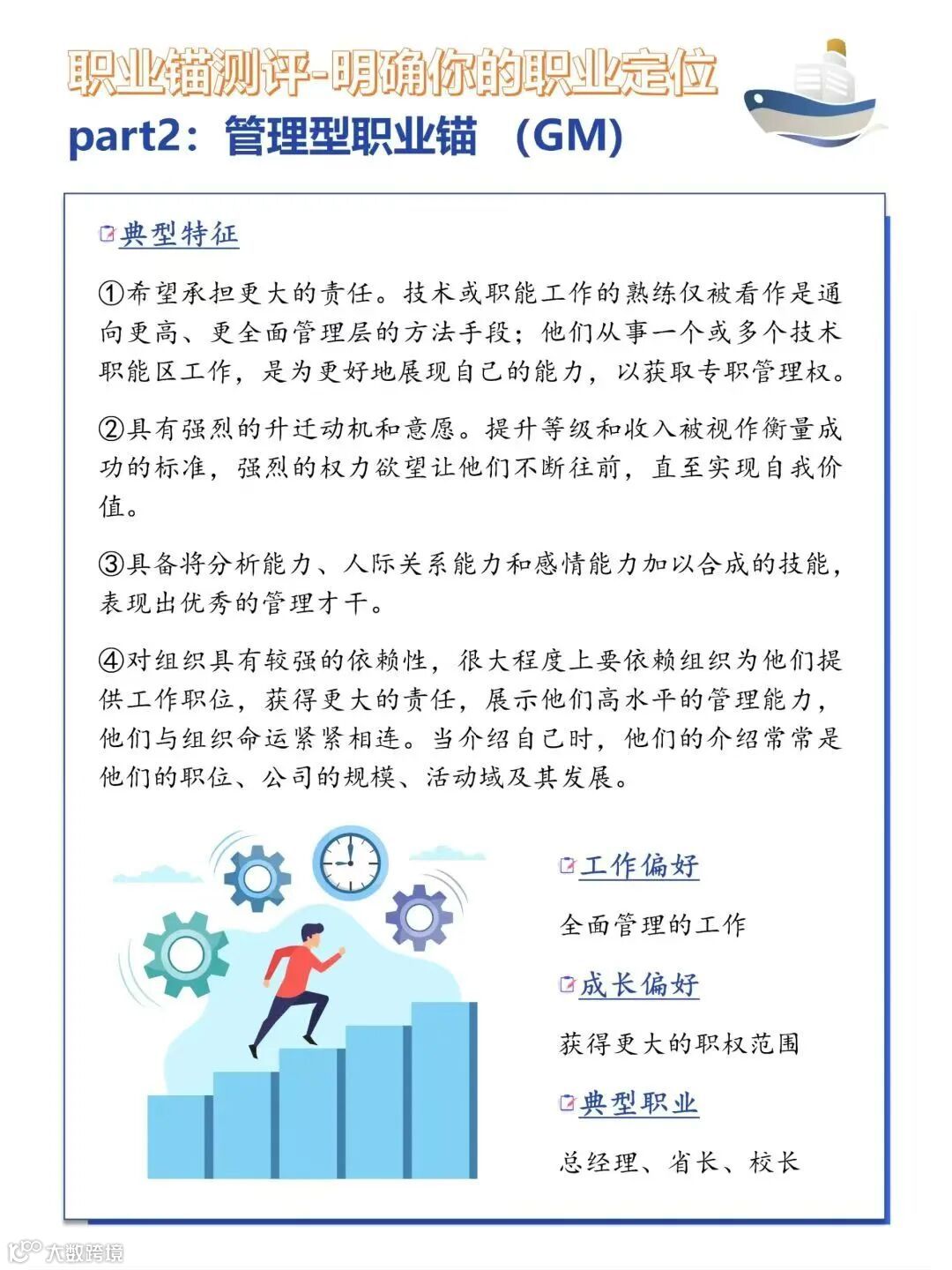 职业锚测评-明确你的职业定位
part2：管理型职业锚 （GM）

典型特征

①希望承担更大的责任。技术或职能工作的熟练仅被看作是通向更高、更全面管理层的方法手段；他们从事一个或多个技术职能区工作，是为更好地展现自己的能力，以获取专职管理权。

②具有强烈的升迁动机和意愿。提升等级和收入被视作衡量成功的标准，强烈的权力欲望让他们不断往前，直至实现自我价值。

③具备将分析能力、人际关系能力和感情能力加以合成的技能，表现出优秀的管理才干。

④对组织具有较强的依赖性，很大程度上要依赖组织为他们提供工作职位，获得更大的责任，展示他们高水平的管理能力，他们与组织命运紧紧相连。当介绍自己时，他们的介绍常常是他们的职位、公司的规模、活动域及其发展。

工作偏好

全面管理的工作

成长偏好

获得更大的职权范围

典型职业

总经理、省长、校长

大数跨境